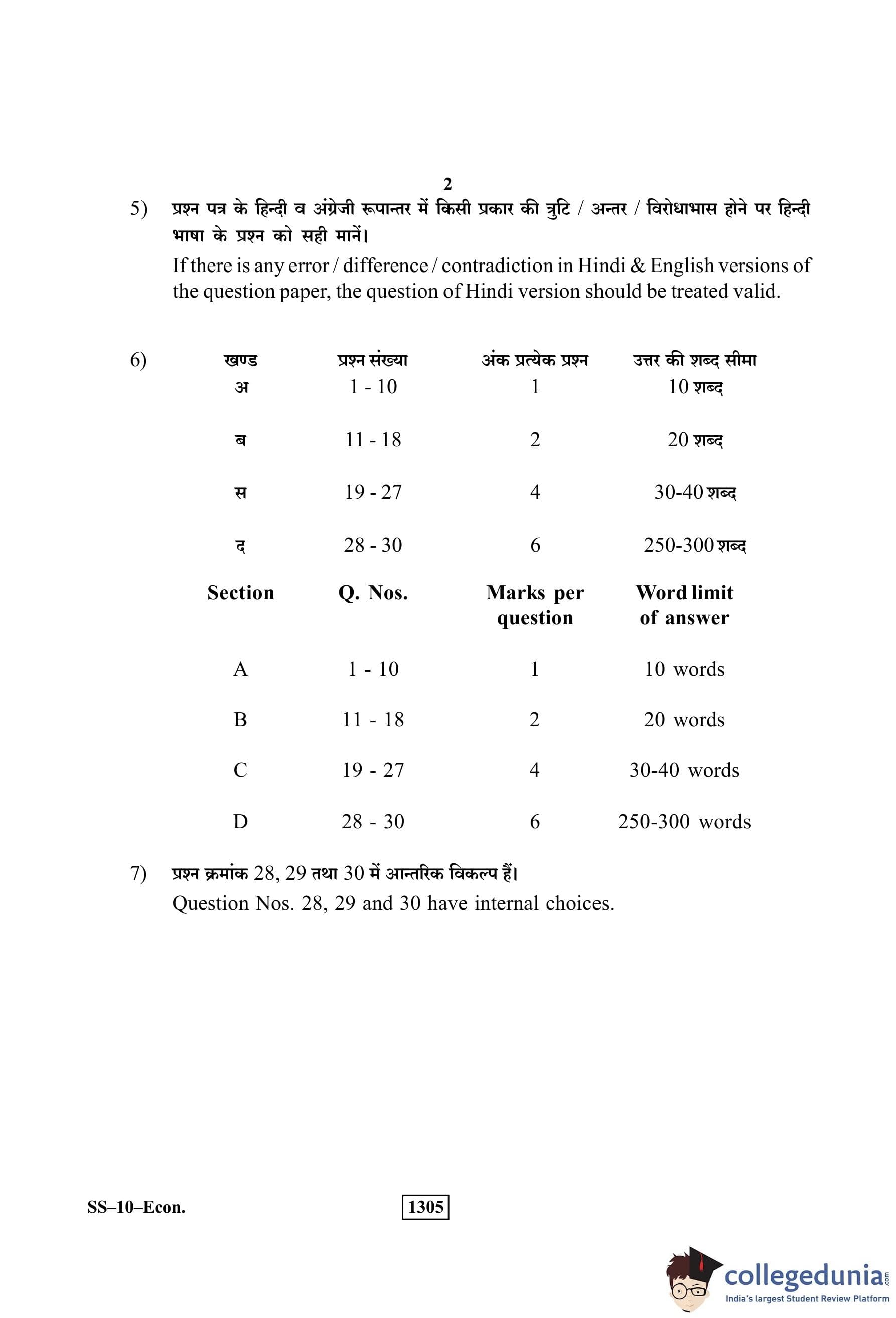 2

5) प्रश्न पत्र के हिन्दी व अंग्रेजी रूपान्तर में किसी प्रकार की त्रुटि / अन्तर / विरोधाभास होने पर हिन्दी भाषा के प्रश्न को सही मानें।
If there is any error / difference / contradiction in Hindi & English versions of the question paper, the question of Hindi version should be treated valid.

6)

| खण्ड | प्रश्न संख्या | अंक प्रत्येक प्रश्न | उत्तर की शब्द सीमा |
|---|---|---|---|
| अ | 1 - 10 | 1 | 10 शब्द |
| ब | 11 - 18 | 2 | 20 शब्द |
| स | 19 - 27 | 4 | 30-40 शब्द |
| द | 28 - 30 | 6 | 250-300 शब्द |

| Section | Q. Nos. | Marks per question | Word limit of answer |
|---|---|---|---|
| A | 1 - 10 | 1 | 10 words |
| B | 11 - 18 | 2 | 20 words |
| C | 19 - 27 | 4 | 30-40 words |
| D | 28 - 30 | 6 | 250-300 words |

7) प्रश्न क्रमांक 28, 29 तथा 30 में आन्तरिक विकल्प हैं।
Question Nos. 28, 29 and 30 have internal choices.

SS–10–Econ.
1305

collegedunia.com
India's largest Student Review Platform